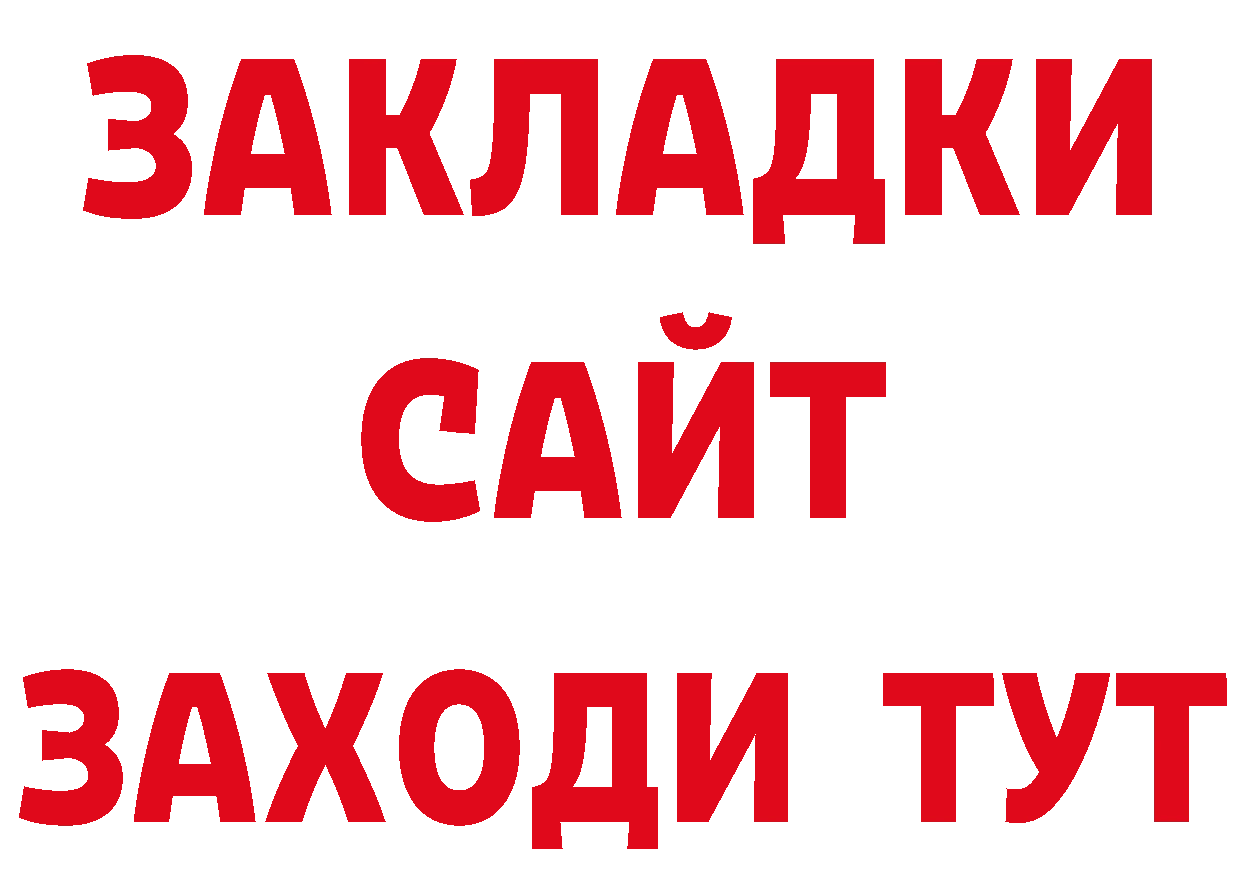 ЗАКЛАДКИ
САЙТ
ЗАХОДИ ТУТ